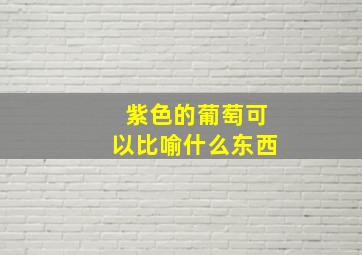 紫色的葡萄可以比喻什么东西